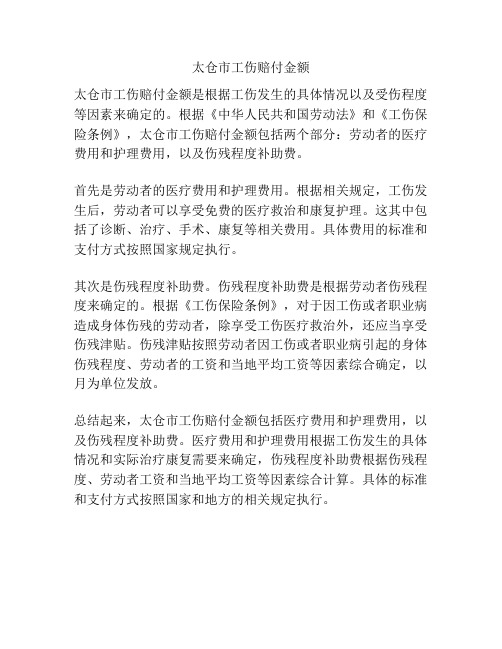 太仓市工伤赔付金额

太仓市工伤赔付金额是根据工伤发生的具体情况以及受伤程度等因素来确定的。根据《中华人民共和国劳动法》和《工伤保险条例》，太仓市工伤赔付金额包括两个部分：劳动者的医疗费用和护理费用，以及伤残程度补助费。

首先是劳动者的医疗费用和护理费用。根据相关规定，工伤发生后，劳动者可以享受免费的医疗救治和康复护理。这其中包括了诊断、治疗、手术、康复等相关费用。具体费用的标准和支付方式按照国家规定执行。

其次是伤残程度补助费。伤残程度补助费是根据劳动者伤残程度来确定的。根据《工伤保险条例》，对于因工伤或者职业病造成身体伤残的劳动者，除享受工伤医疗救治外，还应当享受伤残津贴。伤残津贴按照劳动者因工伤或者职业病引起的身体伤残程度、劳动者的工资和当地平均工资等因素综合确定，以月为单位发放。

总结起来，太仓市工伤赔付金额包括医疗费用和护理费用，以及伤残程度补助费。医疗费用和护理费用根据工伤发生的具体情况和实际治疗康复需要来确定，伤残程度补助费根据伤残程度、劳动者工资和当地平均工资等因素综合计算。具体的标准和支付方式按照国家和地方的相关规定执行。